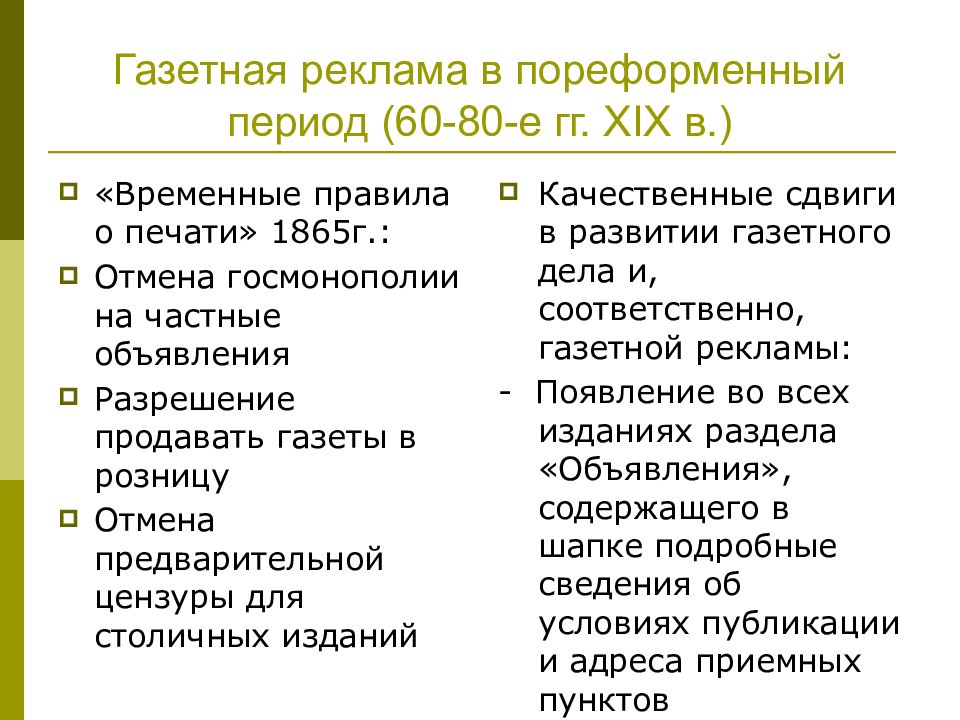 Газетная реклама в пореформенный период (60-80-е гг. XIX в.)

«Временные правила о печати» 1865г.:

Отмена госмонополии на частные объявления

Разрешение продавать газеты в розницу

Отмена предварительной цензуры для столичных изданий

Качественные сдвиги в развитии газетного дела и, соответственно, газетной рекламы:

- Появление во всех изданиях раздела «Объявления», содержащего в шапке подробные сведения об условиях публикации и адреса приемных пунктов